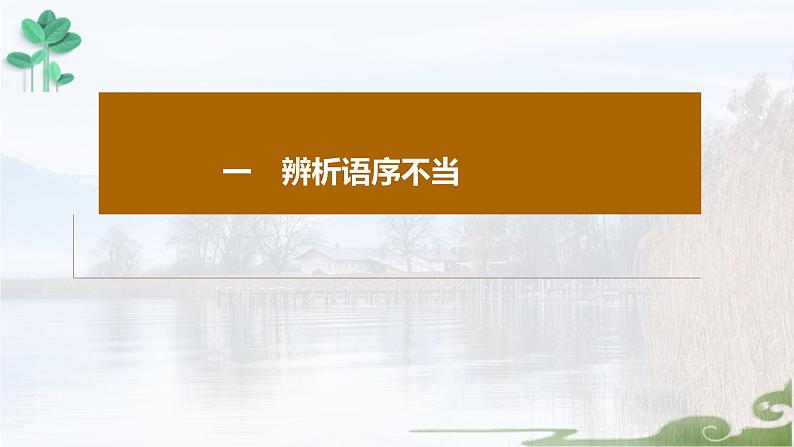 一　辨析语序不当